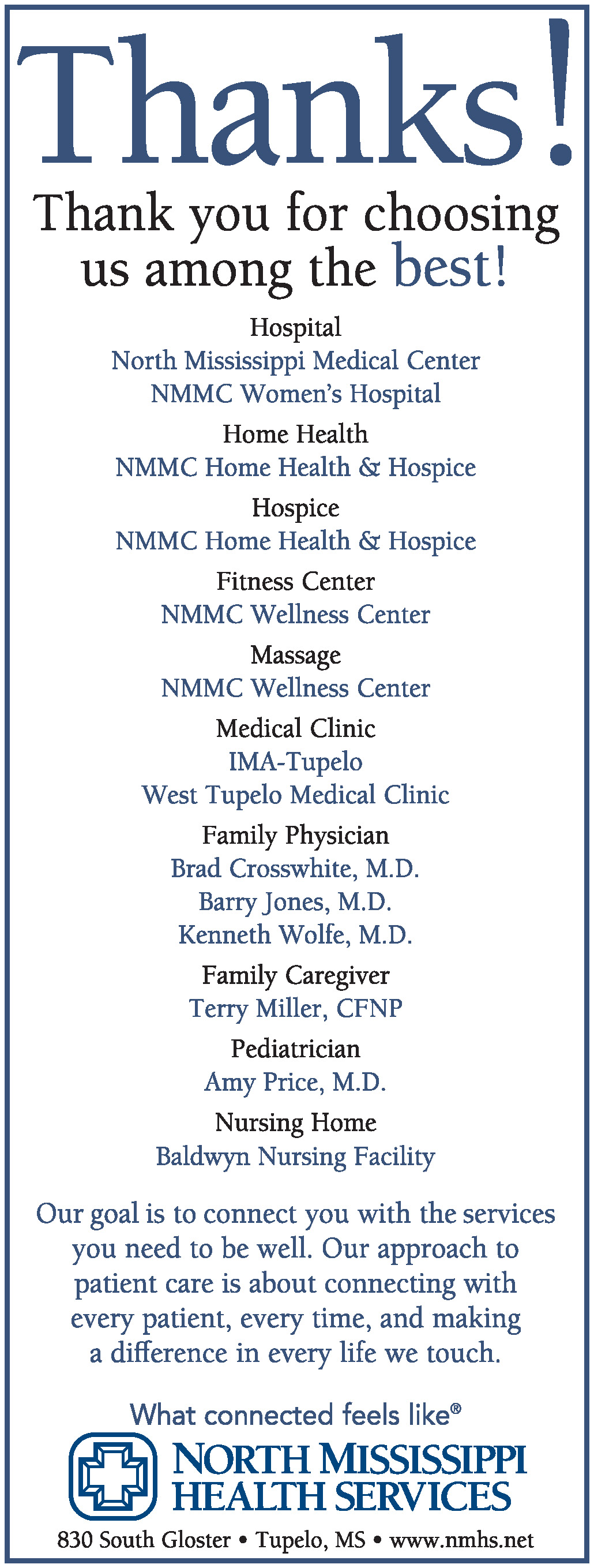 Thanks!

Thank you for choosing us among the best!

Hospital
North Mississippi Medical Center
NMMC Women's Hospital

Home Health
NMMC Home Health & Hospice

Hospice
NMMC Home Health & Hospice

Fitness Center
NMMC Wellness Center

Massage
NMMC Wellness Center

Medical Clinic
IMA-Tupelo
West Tupelo Medical Clinic

Family Physician
Brad Crosswhite, M.D.
Barry Jones, M.D.
Kenneth Wolfe, M.D.

Family Caregiver
Terry Miller, CFNP

Pediatrician
Amy Price, M.D.

Nursing Home
Baldwyn Nursing Facility

Our goal is to connect you with the services you need to be well. Our approach to patient care is about connecting with every patient, every time, and making a difference in every life we touch.

What connected feels like®
NORTH MISSISSIPPI HEALTH SERVICES
830 South Gloster • Tupelo, MS • www.nmhs.net